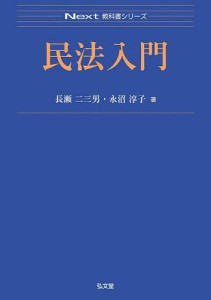 Next 教科書シリーズ

民法入門

長瀬 二三男・永沼 淳子 著

弘文堂